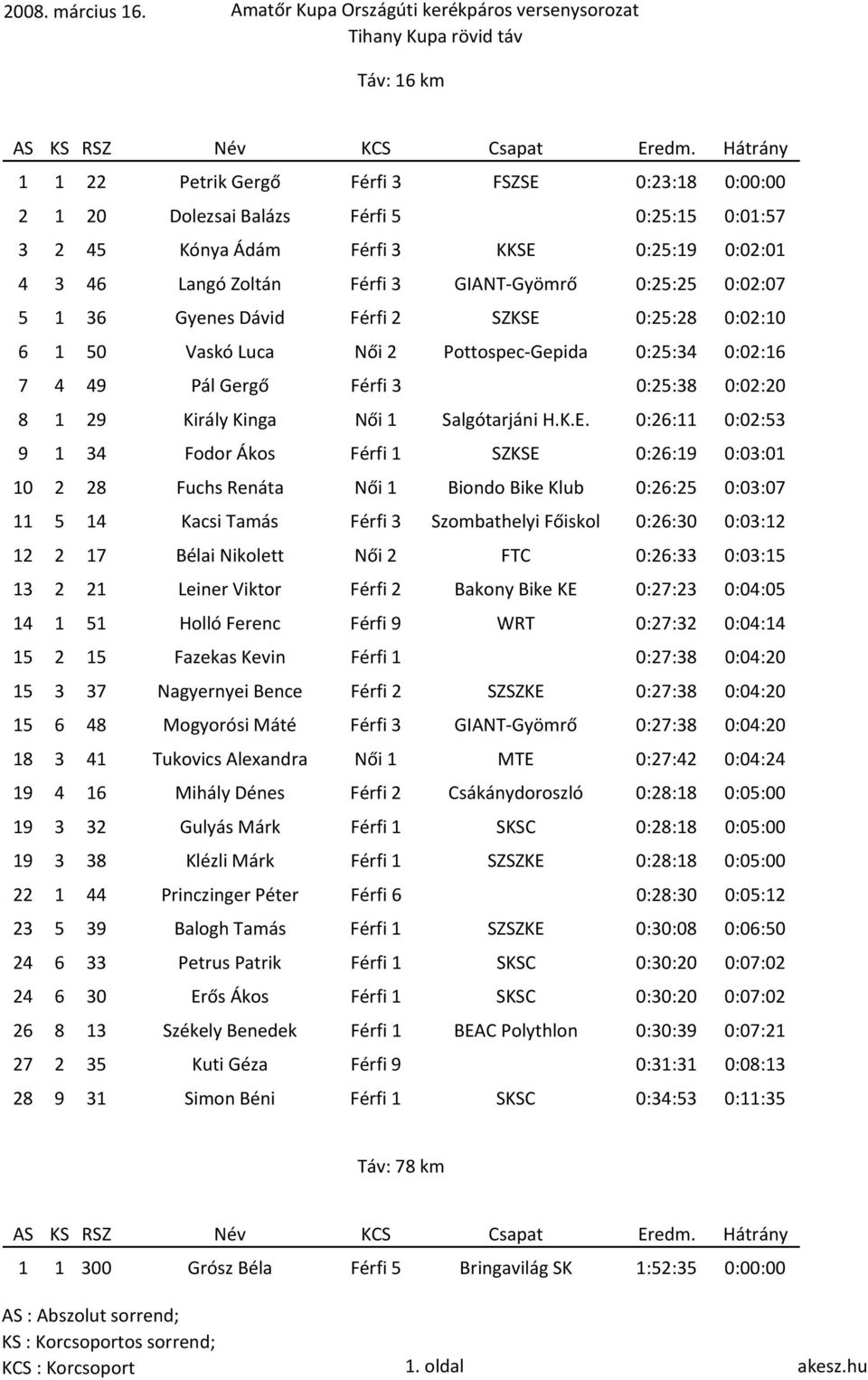 2008. március 16. Amatőr Kupa Országúti kerékpáros versenysorozat
Tihany Kupa rövid táv

Táv: 16 km

| AS | KS | RSZ | Név | KCS | Csapat | Eredm. | Hátrány |
|---|---|---|---|---|---|---|---|
| 1 | 1 | 22 | Petrik Gergő | Férfi 3 | FSZSE | 0:23:18 | 0:00:00 |
| 2 | 1 | 20 | Dolezsai Balázs | Férfi 5 | | 0:25:15 | 0:01:57 |
| 3 | 2 | 45 | Kónya Ádám | Férfi 3 | KKSE | 0:25:19 | 0:02:01 |
| 4 | 3 | 46 | Langó Zoltán | Férfi 3 | GIANT-Gyömrő | 0:25:25 | 0:02:07 |
| 5 | 1 | 36 | Gyenes Dávid | Férfi 2 | SZKSE | 0:25:28 | 0:02:10 |
| 6 | 1 | 50 | Vaskó Luca | Női 2 | Pottospec-Gepida | 0:25:34 | 0:02:16 |
| 7 | 4 | 49 | Pál Gergő | Férfi 3 | | 0:25:38 | 0:02:20 |
| 8 | 1 | 29 | Király Kinga | Női 1 | Salgótarjáni H.K.E. | 0:26:11 | 0:02:53 |
| 9 | 1 | 34 | Fodor Ákos | Férfi 1 | SZKSE | 0:26:19 | 0:03:01 |
| 10 | 2 | 28 | Fuchs Renáta | Női 1 | Biondo Bike Klub | 0:26:25 | 0:03:07 |
| 11 | 5 | 14 | Kacsi Tamás | Férfi 3 | Szombathelyi Főiskol | 0:26:30 | 0:03:12 |
| 12 | 2 | 17 | Bélai Nikolett | Női 2 | FTC | 0:26:33 | 0:03:15 |
| 13 | 2 | 21 | Leiner Viktor | Férfi 2 | Bakony Bike KE | 0:27:23 | 0:04:05 |
| 14 | 1 | 51 | Holló Ferenc | Férfi 9 | WRT | 0:27:32 | 0:04:14 |
| 15 | 2 | 15 | Fazekas Kevin | Férfi 1 | | 0:27:38 | 0:04:20 |
| 15 | 3 | 37 | Nagyernyei Bence | Férfi 2 | SZSZKE | 0:27:38 | 0:04:20 |
| 15 | 6 | 48 | Mogyorósi Máté | Férfi 3 | GIANT-Gyömrő | 0:27:38 | 0:04:20 |
| 18 | 3 | 41 | Tukovics Alexandra | Női 1 | MTE | 0:27:42 | 0:04:24 |
| 19 | 4 | 16 | Mihály Dénes | Férfi 2 | Csákánydoroszló | 0:28:18 | 0:05:00 |
| 19 | 3 | 32 | Gulyás Márk | Férfi 1 | SKSC | 0:28:18 | 0:05:00 |
| 19 | 3 | 38 | Klézli Márk | Férfi 1 | SZSZKE | 0:28:18 | 0:05:00 |
| 22 | 1 | 44 | Princzinger Péter | Férfi 6 | | 0:28:30 | 0:05:12 |
| 23 | 5 | 39 | Balogh Tamás | Férfi 1 | SZSZKE | 0:30:08 | 0:06:50 |
| 24 | 6 | 33 | Petrus Patrik | Férfi 1 | SKSC | 0:30:20 | 0:07:02 |
| 24 | 6 | 30 | Erős Ákos | Férfi 1 | SKSC | 0:30:20 | 0:07:02 |
| 26 | 8 | 13 | Székely Benedek | Férfi 1 | BEAC Polythlon | 0:30:39 | 0:07:21 |
| 27 | 2 | 35 | Kuti Géza | Férfi 9 | | 0:31:31 | 0:08:13 |
| 28 | 9 | 31 | Simon Béni | Férfi 1 | SKSC | 0:34:53 | 0:11:35 |

Táv: 78 km

| AS | KS | RSZ | Név | KCS | Csapat | Eredm. | Hátrány |
|---|---|---|---|---|---|---|---|
| 1 | 1 | 300 | Grósz Béla | Férfi 5 | Bringavilág SK | 1:52:35 | 0:00:00 |

AS : Abszolut sorrend;
KS : Korcsoportos sorrend;
KCS : Korcsoport

1. oldal

akesz.hu